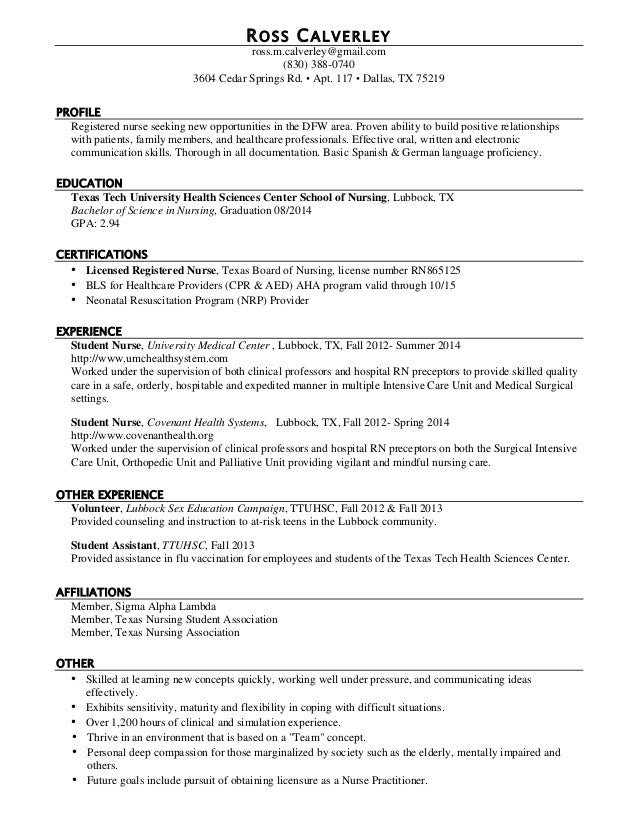 ROSS CALVERLEY
ross.m.calverley@gmail.com
(830) 388-0740
3604 Cedar Springs Rd. • Apt. 117 • Dallas, TX 75219

PROFILE
Registered nurse seeking new opportunities in the DFW area. Proven ability to build positive relationships with patients, family members, and healthcare professionals. Effective oral, written and electronic communication skills. Thorough in all documentation. Basic Spanish & German language proficiency.

EDUCATION
Texas Tech University Health Sciences Center School of Nursing, Lubbock, TX
Bachelor of Science in Nursing, Graduation 08/2014
GPA: 2.94

CERTIFICATIONS
• Licensed Registered Nurse, Texas Board of Nursing, license number RN865125
• BLS for Healthcare Providers (CPR & AED) AHA program valid through 10/15
• Neonatal Resuscitation Program (NRP) Provider

EXPERIENCE
Student Nurse, University Medical Center , Lubbock, TX, Fall 2012- Summer 2014
http://www.umchealthsystem.com
Worked under the supervision of both clinical professors and hospital RN preceptors to provide skilled quality care in a safe, orderly, hospitable and expedited manner in multiple Intensive Care Unit and Medical Surgical settings.

Student Nurse, Covenant Health Systems, Lubbock, TX, Fall 2012- Spring 2014
http://www.covenanthealth.org
Worked under the supervision of clinical professors and hospital RN preceptors on both the Surgical Intensive Care Unit, Orthopedic Unit and Palliative Unit providing vigilant and mindful nursing care.

OTHER EXPERIENCE
Volunteer, Lubbock Sex Education Campaign, TTUHSC, Fall 2012 & Fall 2013
Provided counseling and instruction to at-risk teens in the Lubbock community.

Student Assistant, TTUHSC, Fall 2013
Provided assistance in flu vaccination for employees and students of the Texas Tech Health Sciences Center.

AFFILIATIONS
Member, Sigma Alpha Lambda
Member, Texas Nursing Student Association
Member, Texas Nursing Association

OTHER
• Skilled at learning new concepts quickly, working well under pressure, and communicating ideas effectively.
• Exhibits sensitivity, maturity and flexibility in coping with difficult situations.
• Over 1,200 hours of clinical and simulation experience.
• Thrive in an environment that is based on a "Team" concept.
• Personal deep compassion for those marginalized by society such as the elderly, mentally impaired and others.
• Future goals include pursuit of obtaining licensure as a Nurse Practitioner.